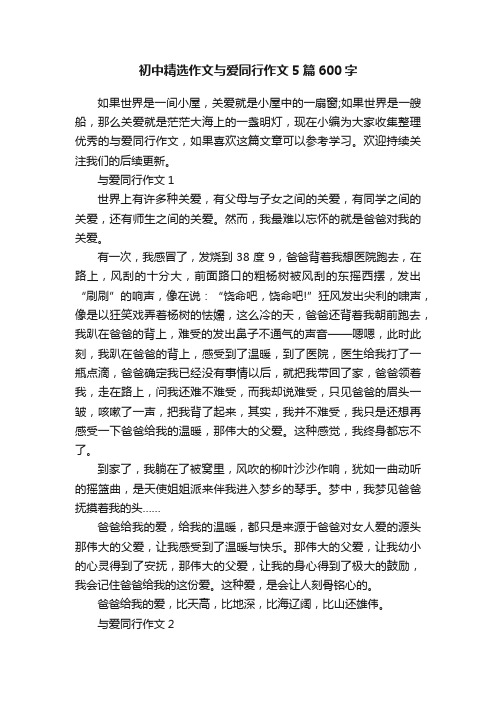 初中精选作文与爱同行作文5篇600字

如果世界是一间小屋，关爱就是小屋中的一扇窗;如果世界是一艘船，那么关爱就是茫茫大海上的一盏明灯，现在小编为大家收集整理优秀的与爱同行作文，如果喜欢这篇文章可以参考学习。欢迎持续关注我们的后续更新。

与爱同行作文1

世界上有许多种关爱，有父母与子女之间的关爱，有同学之间的关爱，还有师生之间的关爱。然而，我最难以忘怀的就是爸爸对我的关爱。

有一次，我感冒了，发烧到38度9，爸爸背着我想医院跑去，在路上，风刮的十分大，前面路口的粗杨树被风刮的东摇西摆，发出“刷刷”的响声，像在说：“饶命吧，饶命吧!”狂风发出尖利的啸声，像是以狂笑戏弄着杨树的怯懦，这么冷的天，爸爸还背着我朝前跑去，我趴在爸爸的背上，难受的发出鼻子不通气的声音——嗯嗯，此时此刻，我趴在爸爸的背上，感受到了温暖，到了医院，医生给我打了一瓶点滴，爸爸确定我已经没有事情以后，就把我带回了家，爸爸领着我，走在路上，问我还难不难受，而我却说难受，只见爸爸的眉头一皱，咳嗽了一声，把我背了起来，其实，我并不难受，我只是还想再感受一下爸爸给我的温暖，那伟大的父爱。这种感觉，我终身都忘不了。

到家了，我躺在了被窝里，风吹的柳叶沙沙作响，犹如一曲动听的摇篮曲，是天使姐姐派来伴我进入梦乡的琴手。梦中，我梦见爸爸抚摸着我的头……

爸爸给我的爱，给我的温暖，都只是来源于爸爸对女人爱的源头那伟大的父爱，让我感受到了温暖与快乐。那伟大的父爱，让我幼小的心灵得到了安抚，那伟大的父爱，让我的身心得到了极大的鼓励，我会记住爸爸给我的这份爱。这种爱，是会让人刻骨铭心的。

爸爸给我的爱，比天高，比地深，比海辽阔，比山还雄伟。

与爱同行作文2